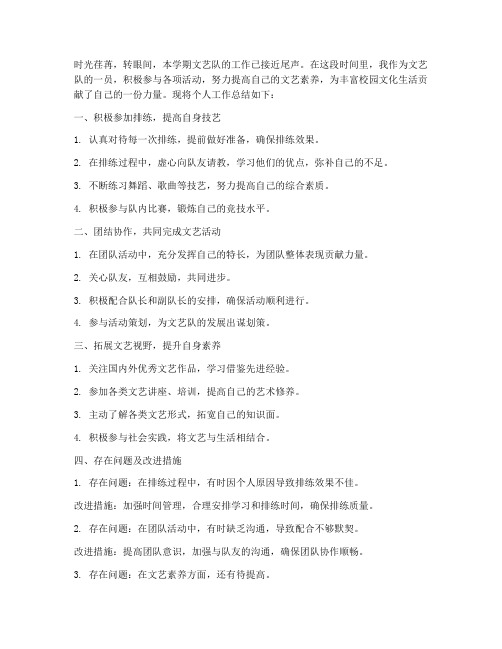 时光荏苒，转眼间，本学期文艺队的工作已接近尾声。在这段时间里，我作为文艺队的一员，积极参与各项活动，努力提高自己的文艺素养，为丰富校园文化生活贡献了自己的一份力量。现将个人工作总结如下：

一、积极参加排练，提高自身技艺

1. 认真对待每一次排练，提前做好准备，确保排练效果。

2. 在排练过程中，虚心向队友请教，学习他们的优点，弥补自己的不足。

3. 不断练习舞蹈、歌曲等技艺，努力提高自己的综合素质。

4. 积极参与队内比赛，锻炼自己的竞技水平。

二、团结协作，共同完成文艺活动

1. 在团队活动中，充分发挥自己的特长，为团队整体表现贡献力量。

2. 关心队友，互相鼓励，共同进步。

3. 积极配合队长和副队长的安排，确保活动顺利进行。

4. 参与活动策划，为文艺队的发展出谋划策。

三、拓展文艺视野，提升自身素养

1. 关注国内外优秀文艺作品，学习借鉴先进经验。

2. 参加各类文艺讲座、培训，提高自己的艺术修养。

3. 主动了解各类文艺形式，拓宽自己的知识面。

4. 积极参与社会实践，将文艺与生活相结合。

四、存在问题及改进措施

1. 存在问题：在排练过程中，有时因个人原因导致排练效果不佳。

改进措施：加强时间管理，合理安排学习和排练时间，确保排练质量。

2. 存在问题：在团队活动中，有时缺乏沟通，导致配合不够默契。

改进措施：提高团队意识，加强与队友的沟通，确保团队协作顺畅。

3. 存在问题：在文艺素养方面，还有待提高。